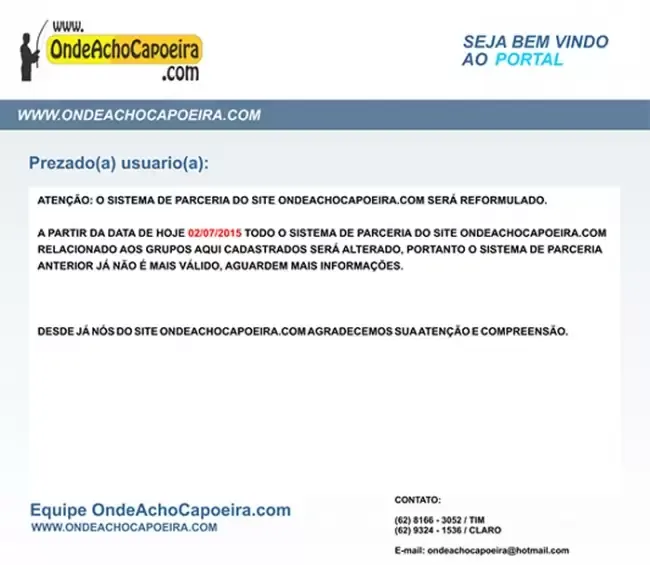 www. OndeAchoCapoeira .com

SEJA BEM VINDO AO PORTAL

WWW.ONDEACHOCAPOEIRA.COM

Prezado(a) usuario(a):

ATENÇÃO: O SISTEMA DE PARCERIA DO SITE ONDEACHOCAPOEIRA.COM SERÁ REFORMULADO.

A PARTIR DA DATA DE HOJE 02/07/2015 TODO O SISTEMA DE PARCERIA DO SITE ONDEACHOCAPOEIRA.COM RELACIONADO AOS GRUPOS AQUI CADASTRADOS SERÁ ALTERADO, PORTANTO O SISTEMA DE PARCERIA ANTERIOR JÁ NÃO É MAIS VÁLIDO, AGUARDEM MAIS INFORMAÇÕES.

DESDE JÁ NÓS DO SITE ONDEACHOCAPOEIRA.COM AGRADECEMOS SUA ATENÇÃO E COMPREENSÃO.

Equipe OndeAchoCapoeira.com
WWW.ONDEACHOCAPOEIRA.COM

CONTATO:

(62) 8166 - 3052 / TIM
(62) 9324 - 1536 / CLARO

E-mail: ondeachocapoeira@hotmail.com